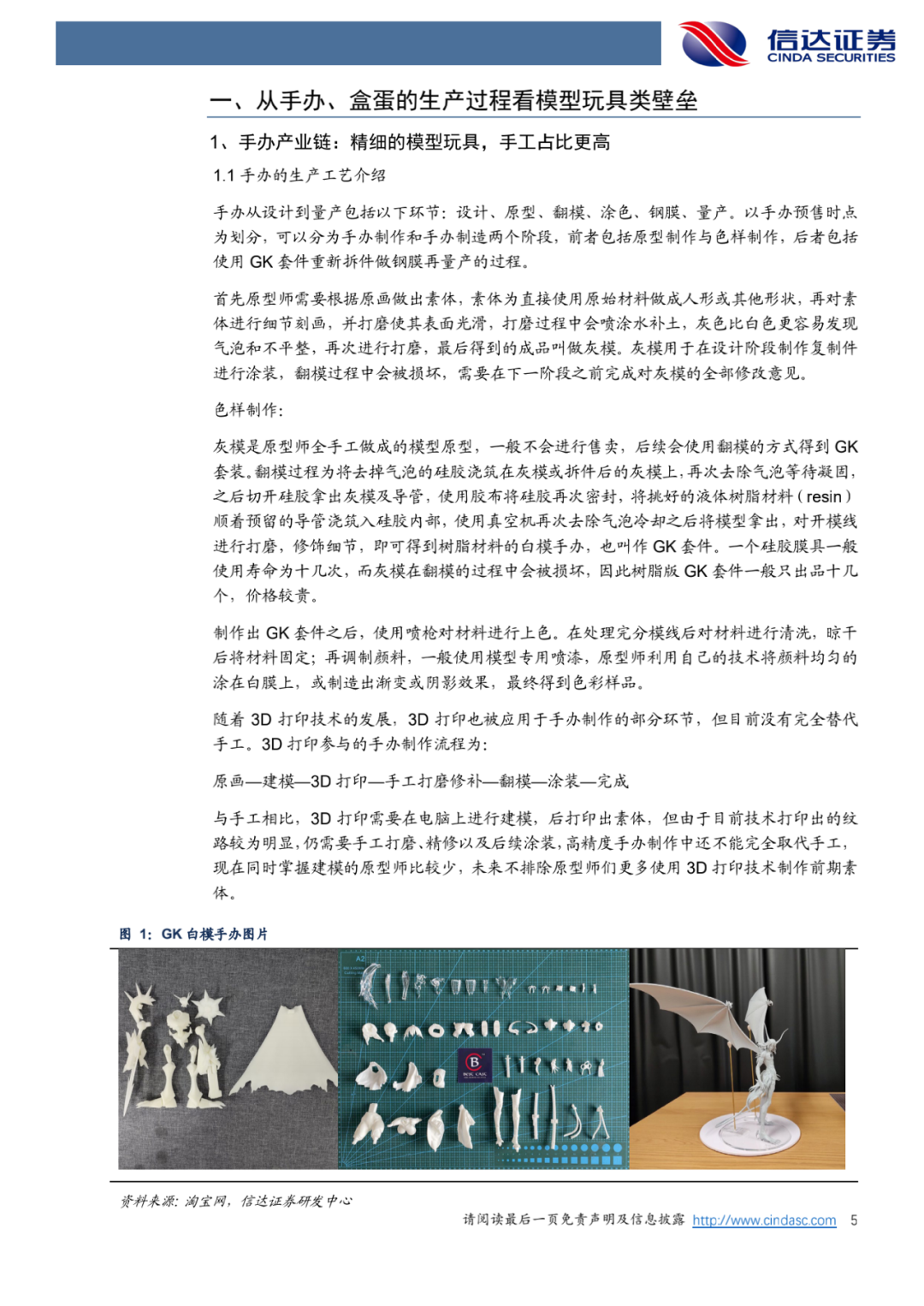 信达证券
CINDA SECURITIES

一、从手办、盒蛋的生产过程看模型玩具类壁垒

1、手办产业链：精细的模型玩具，手工占比更高

1.1 手办的生产工艺介绍

手办从设计到量产包括以下环节：设计、原型、翻模、涂色、钢膜、量产。以手办预售时点为划分，可以分为手办制作和手办制造两个阶段，前者包括原型制作与色样制作，后者包括使用 GK 套件重新拆件做钢膜再量产的过程。

首先原型师需要根据原画做出素体，素体为直接使用原始材料做成人形或其他形状，再对素体进行细节刻画，并打磨使其表面光滑，打磨过程中会喷涂水补土，灰色比白色更容易发现气泡和不平整，再次进行打磨，最后得到的成品叫做灰模。灰模用于在设计阶段制作复制件进行涂装，翻模过程中会被损坏，需要在下一阶段之前完成对灰模的全部修改意见。

色样制作：

灰模是原型师全手工做成的模型原型，一般不会进行售卖，后续会使用翻模的方式得到 GK 套装。翻模过程为将去掉气泡的硅胶浇筑在灰模或拆件后的灰模上，再次去除气泡等待凝固，之后切开硅胶拿出灰模及导管，使用胶布将硅胶再次密封，将挑好的液体树脂材料（resin）顺着预留的导管浇筑入硅胶内部，使用真空机再次去除气泡冷却之后将模型拿出，对开模线进行打磨，修饰细节，即可得到树脂材料的白模手办，也叫作 GK 套件。一个硅胶膜具一般使用寿命为十几次，而灰模在翻模的过程中会被损坏，因此树脂版 GK 套件一般只出品十几个，价格较贵。

制作出 GK 套件之后，使用喷枪对材料进行上色。在处理完分模线后对材料进行清洗，晾干后将材料固定；再调制颜料，一般使用模型专用喷漆，原型师利用自己的技术将颜料均匀的涂在白膜上，或制造出渐变或阴影效果，最终得到色彩样品。

随着 3D 打印技术的发展，3D 打印也被应用于手办制作的部分环节，但目前没有完全替代手工。3D 打印参与的手办制作流程为：

原画—建模—3D 打印—手工打磨修补—翻模—涂装—完成

与手工相比，3D 打印需要在电脑上进行建模，后打印出素体，但由于目前技术打印出的纹路较为明显，仍需要手工打磨、精修以及后续涂装，高精度手办制作中还不能完全取代手工，现在同时掌握建模的原型师比较少，未来不排除原型师们更多使用 3D 打印技术制作前期素体。

图 1：GK 白模手办图片

资料来源：淘宝网，信达证券研发中心

请阅读最后一页免责声明及信息披露 http://www.cindasc.com 5